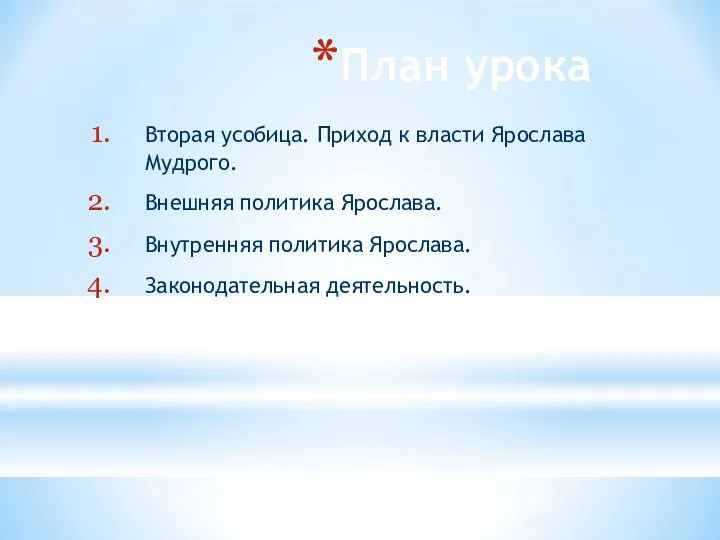 *План урока

1. Вторая усобица. Приход к власти Ярослава Мудрого.
2. Внешняя политика Ярослава.
3. Внутренняя политика Ярослава.
4. Законодательная деятельность.